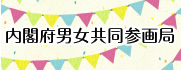 内閣府男女共同参画局